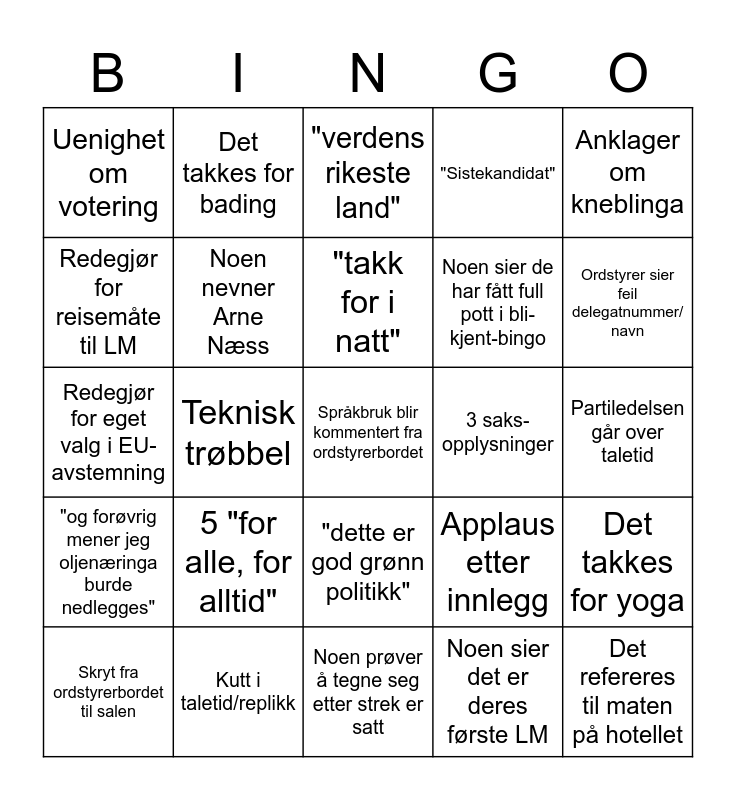 | B | I | N | G | O |
|---|---|---|---|---|
| Uenighet om votering | Det takkes for bading | "verdens rikeste land" | "Sistekandidat" | Anklager om kneblinga |
| Redegjør for reisemåte til LM | Noen nevner Arne Næss | "takk for i natt" | Noen sier de har fått full pott i bli-kjent-bingo | Ordstyrer sier feil delegatnummer/ navn |
| Redegjør for eget valg i EU-avstemning | Teknisk trøbbel | Språkbruk blir kommentert fra ordstyrerbordet | 3 saks-opplysninger | Partiledelsen går over taletid |
| "og forøvrig mener jeg oljenæringa burde nedlegges" | 5 "for alle, for alltid" | "dette er god grønn politikk" | Applaus etter innlegg | Det takkes for yoga |
| Skryt fra ordstyrerbordet til salen | Kutt i taletid/replikk | Noen prøver å tegne seg etter strek er satt | Noen sier det er deres første LM | Det refereres til maten på hotellet |